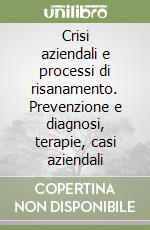 unilibro

Crisi aziendali e processi di risanamento. Prevenzione e diagnosi, terapie, casi aziendali

COPERTINA NON DISPONIBILE